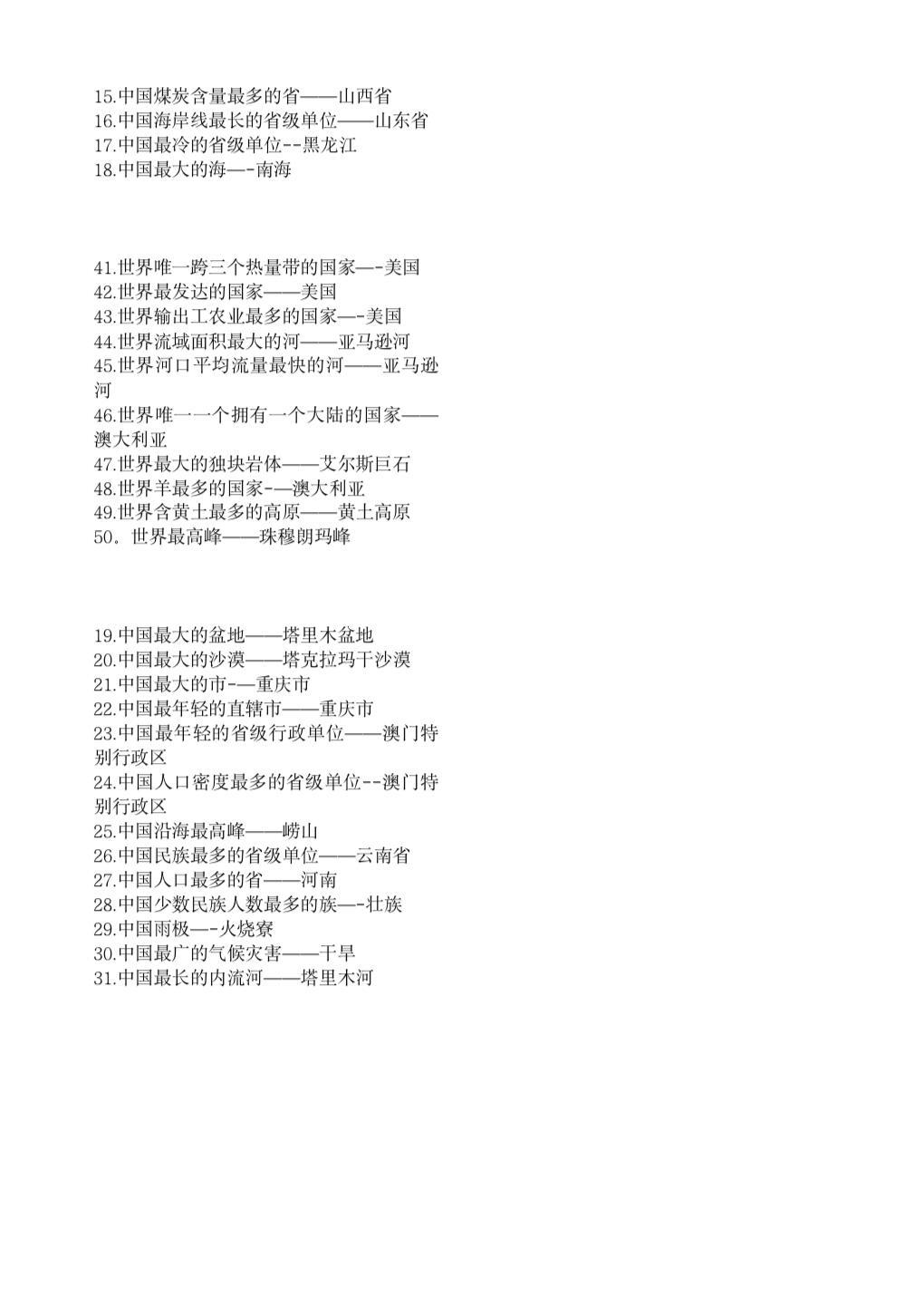 15.中国煤炭含量最多的省——山西省
16.中国海岸线最长的省级单位——山东省
17.中国最冷的省级单位--黑龙江
18.中国最大的海—-南海

41.世界唯一跨三个热量带的国家—-美国
42.世界最发达的国家——美国
43.世界输出工农业最多的国家—-美国
44.世界流域面积最大的河——亚马逊河
45.世界河口平均流量最快的河——亚马逊河
46.世界唯一一个拥有一个大陆的国家——澳大利亚
47.世界最大的独块岩体——艾尔斯巨石
48.世界羊最多的国家-—澳大利亚
49.世界含黄土最多的高原——黄土高原
50。世界最高峰——珠穆朗玛峰

19.中国最大的盆地——塔里木盆地
20.中国最大的沙漠——塔克拉玛干沙漠
21.中国最大的市-—重庆市
22.中国最年轻的直辖市——重庆市
23.中国最年轻的省级行政单位——澳门特别行政区
24.中国人口密度最多的省级单位--澳门特别行政区
25.中国沿海最高峰——崂山
26.中国民族最多的省级单位——云南省
27.中国人口最多的省——河南
28.中国少数民族人数最多的族—-壮族
29.中国雨极—-火烧寮
30.中国最广的气候灾害——干旱
31.中国最长的内流河——塔里木河